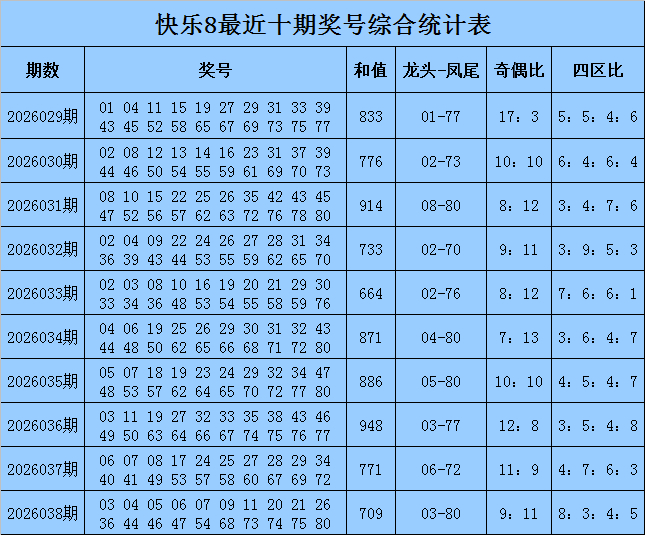 快乐8最近十期奖号综合统计表

| 期数 | 奖号 | 和值 | 龙头-凤尾 | 奇偶比 | 四区比 |
|---|---|---|---|---|---|
| 2026029期 | 01 04 11 15 19 27 29 31 33 39 43 45 52 58 65 67 69 73 75 77 | 833 | 01-77 | 17：3 | 5：5：4：6 |
| 2026030期 | 02 08 12 13 14 16 23 31 37 39 44 46 50 54 55 59 61 69 70 73 | 776 | 02-73 | 10：10 | 6：4：6：4 |
| 2026031期 | 08 10 15 22 25 26 35 42 43 45 47 52 56 57 62 63 72 76 78 80 | 914 | 08-80 | 8：12 | 3：4：7：6 |
| 2026032期 | 02 04 09 22 24 26 27 28 31 34 36 39 43 44 53 55 59 62 65 70 | 733 | 02-70 | 9：11 | 3：9：5：3 |
| 2026033期 | 02 03 08 10 16 19 20 21 29 30 33 34 36 48 53 54 55 58 59 76 | 664 | 02-76 | 8：12 | 7：6：6：1 |
| 2026034期 | 04 06 19 25 26 29 30 31 32 43 44 48 50 62 65 66 68 71 72 80 | 871 | 04-80 | 7：13 | 3：6：4：7 |
| 2026035期 | 05 07 18 19 23 24 29 32 34 47 48 53 57 62 64 65 70 72 77 80 | 886 | 05-80 | 10：10 | 4：5：4：7 |
| 2026036期 | 03 11 19 27 32 33 35 38 43 46 49 50 63 64 66 67 74 75 76 77 | 948 | 03-77 | 12：8 | 3：5：4：8 |
| 2026037期 | 06 07 08 17 24 25 27 28 29 34 40 41 49 53 57 58 60 67 69 72 | 771 | 06-72 | 11：9 | 4：7：6：3 |
| 2026038期 | 03 04 05 06 07 09 11 20 21 26 36 44 46 47 54 68 73 74 75 80 | 709 | 03-80 | 9：11 | 8：3：4：5 |